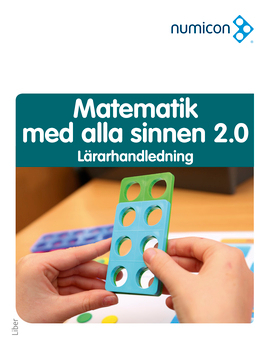 numicon

Matematik med alla sinnen 2.0
Lärarhandledning

Liber